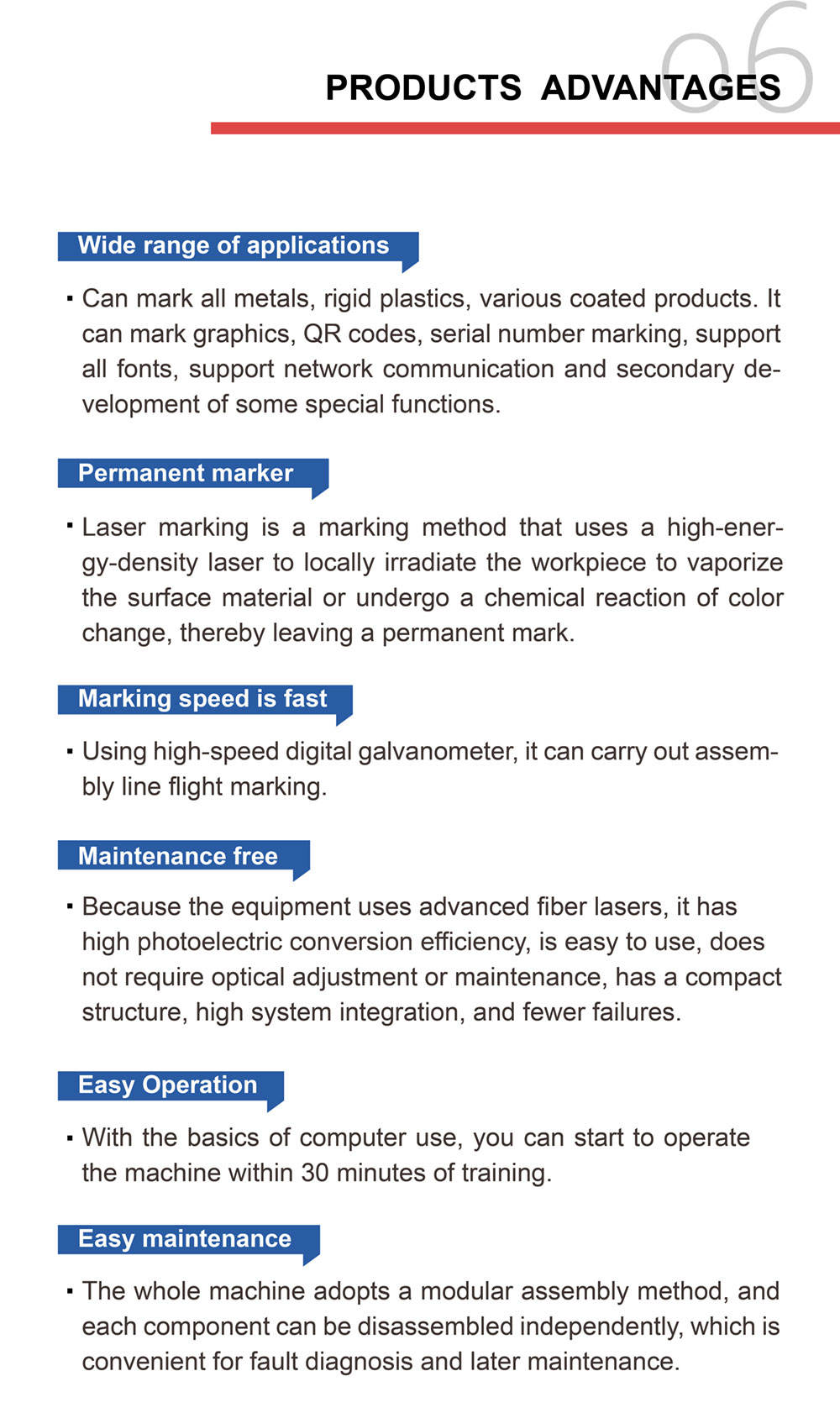 06

PRODUCTS ADVANTAGES

Wide range of applications

▪ Can mark all metals, rigid plastics, various coated products. It can mark graphics, QR codes, serial number marking, support all fonts, support network communication and secondary development of some special functions.

Permanent marker

▪ Laser marking is a marking method that uses a high-energy-density laser to locally irradiate the workpiece to vaporize the surface material or undergo a chemical reaction of color change, thereby leaving a permanent mark.

Marking speed is fast

▪ Using high-speed digital galvanometer, it can carry out assembly line flight marking.

Maintenance free

▪ Because the equipment uses advanced fiber lasers, it has high photoelectric conversion efficiency, is easy to use, does not require optical adjustment or maintenance, has a compact structure, high system integration, and fewer failures.

Easy Operation

▪ With the basics of computer use, you can start to operate the machine within 30 minutes of training.

Easy maintenance

▪ The whole machine adopts a modular assembly method, and each component can be disassembled independently, which is convenient for fault diagnosis and later maintenance.